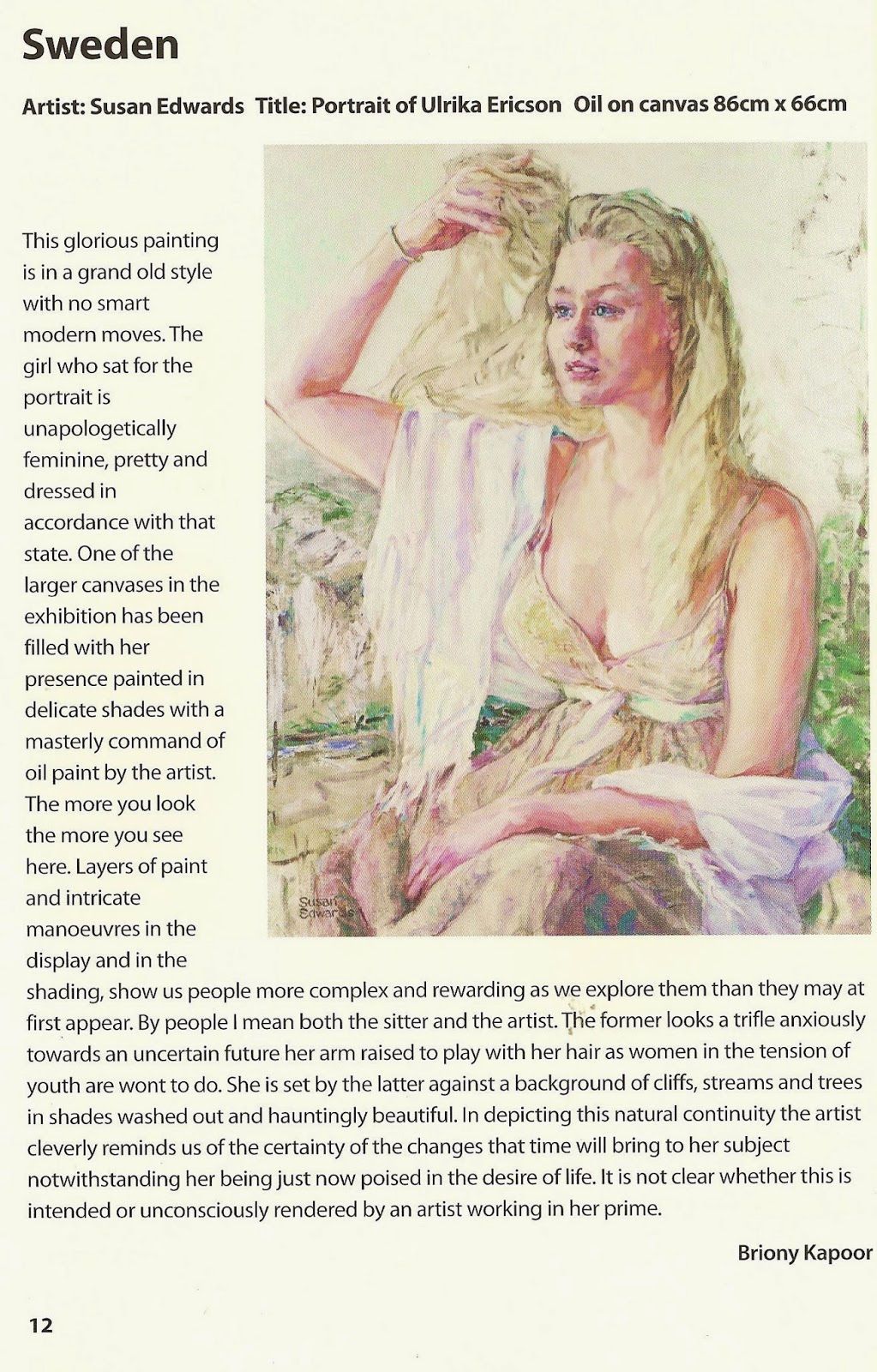 Sweden

Artist: Susan Edwards Title: Portrait of Ulrika Ericson Oil on canvas 86cm x 66cm

This glorious painting is in a grand old style with no smart modern moves. The girl who sat for the portrait is unapologetically feminine, pretty and dressed in accordance with that state. One of the larger canvases in the exhibition has been filled with her presence painted in delicate shades with a masterly command of oil paint by the artist. The more you look the more you see here. Layers of paint and intricate manoeuvres in the display and in the shading, show us people more complex and rewarding as we explore them than they may at first appear. By people I mean both the sitter and the artist. The former looks a trifle anxiously towards an uncertain future her arm raised to play with her hair as women in the tension of youth are wont to do. She is set by the latter against a background of cliffs, streams and trees in shades washed out and hauntingly beautiful. In depicting this natural continuity the artist cleverly reminds us of the certainty of the changes that time will bring to her subject notwithstanding her being just now poised in the desire of life. It is not clear whether this is intended or unconsciously rendered by an artist working in her prime.

Susan Edwards

Briony Kapoor

12